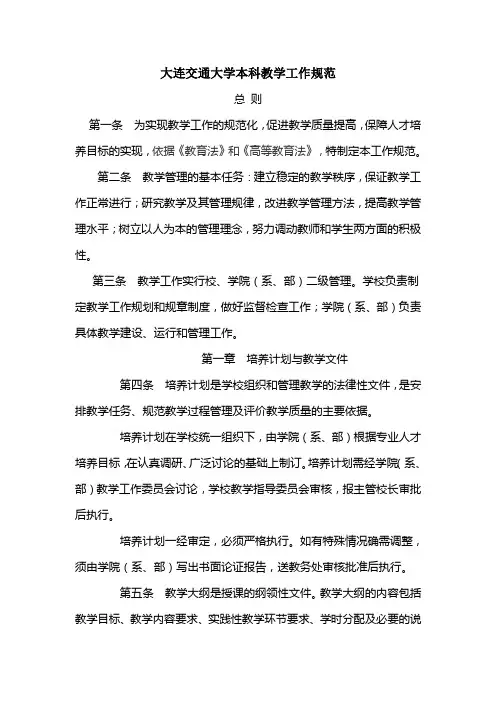 大连交通大学本科教学工作规范

总 则

第一条 为实现教学工作的规范化，促进教学质量提高，保障人才培养目标的实现，依据《教育法》和《高等教育法》，特制定本工作规范。

第二条 教学管理的基本任务：建立稳定的教学秩序，保证教学工作正常进行；研究教学及其管理规律，改进教学管理方法，提高教学管理水平；树立以人为本的管理理念，努力调动教师和学生两方面的积极性。

第三条 教学工作实行校、学院（系、部）二级管理。学校负责制定教学工作规划和规章制度，做好监督检查工作；学院（系、部）负责具体教学建设、运行和管理工作。

第一章 培养计划与教学文件

第四条 培养计划是学校组织和管理教学的法律性文件，是安排教学任务、规范教学过程管理及评价教学质量的主要依据。

培养计划在学校统一组织下，由学院（系、部）根据专业人才培养目标，在认真调研、广泛讨论的基础上制订。培养计划需经学院（系、部）教学工作委员会讨论，学校教学指导委员会审核，报主管校长审批后执行。

培养计划一经审定，必须严格执行。如有特殊情况确需调整，须由学院（系、部）写出书面论证报告，送教务处审核批准后执行。

第五条 教学大纲是授课的纲领性文件。教学大纲的内容包括教学目标、教学内容要求、实践性教学环节要求、学时分配及必要的说